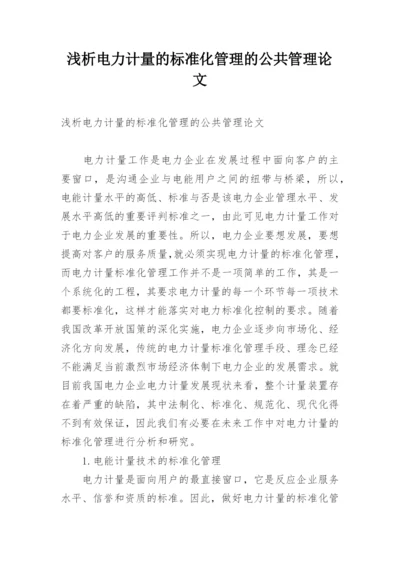 浅析电力计量的标准化管理的公共管理论文

浅析电力计量的标准化管理的公共管理论文

电力计量工作是电力企业在发展过程中面向客户的主要窗口，是沟通企业与电能用户之间的纽带与桥梁，所以，电能计量水平的高低、标准与否是该电力企业管理水平、发展水平高低的重要评判标准之一，由此可见电力计量工作对于电力企业发展的重要性。所以，电力企业要想发展，要想提高对客户的服务质量，就必须实现电力计量的标准化管理，而电力计量标准化管理工作并不是一项简单的工作，其是一个系统化的工程，其要求电力计量的每一个环节每一项技术都要标准化，这样才能落实对电力标准化控制的要求。随着我国改革开放国策的深化实施，电力企业逐步向市场化、经济化方向发展，传统的电力计量标准化管理手段、理念已经不能满足当前激烈市场经济体制下电力企业的发展需求。就目前我国电力企业电力计量发展现状来看，整个计量装置存在着严重的缺陷，其中法制化、标准化、规范化、现代化得不到有效保证，因此我们有必要在未来工作中对电力计量的标准化管理进行分析和研究。

1. 电能计量技术的标准化管理

电力计量是面向用户的最直接窗口，它是反应企业服务水平、信誉和资质的标准。因此，做好电力计量的标准化管